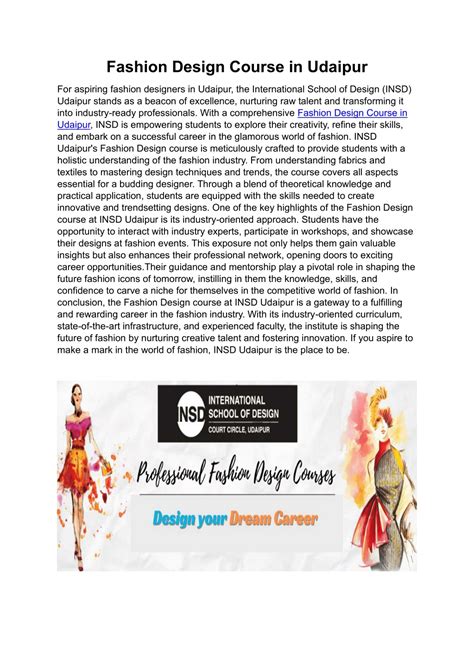 Fashion Design Course in Udaipur

For aspiring fashion designers in Udaipur, the International School of Design (INSD) Udaipur stands as a beacon of excellence, nurturing raw talent and transforming it into industry-ready professionals. With a comprehensive Fashion Design Course in Udaipur, INSD is empowering students to explore their creativity, refine their skills, and embark on a successful career in the glamorous world of fashion. INSD Udaipur's Fashion Design course is meticulously crafted to provide students with a holistic understanding of the fashion industry. From understanding fabrics and textiles to mastering design techniques and trends, the course covers all aspects essential for a budding designer. Through a blend of theoretical knowledge and practical application, students are equipped with the skills needed to create innovative and trendsetting designs. One of the key highlights of the Fashion Design course at INSD Udaipur is its industry-oriented approach. Students have the opportunity to interact with industry experts, participate in workshops, and showcase their designs at fashion events. This exposure not only helps them gain valuable insights but also enhances their professional network, opening doors to exciting career opportunities.Their guidance and mentorship play a pivotal role in shaping the future fashion icons of tomorrow, instilling in them the knowledge, skills, and confidence to carve a niche for themselves in the competitive world of fashion. In conclusion, the Fashion Design course at INSD Udaipur is a gateway to a fulfilling and rewarding career in the fashion industry. With its industry-oriented curriculum, state-of-the-art infrastructure, and experienced faculty, the institute is shaping the future of fashion by nurturing creative talent and fostering innovation. If you aspire to make a mark in the world of fashion, INSD Udaipur is the place to be.

INSD INTERNATIONAL SCHOOL OF DESIGN
COURT CIRCLE, UDAIPUR

Professional Fashion Design Courses

Design your Dream Career